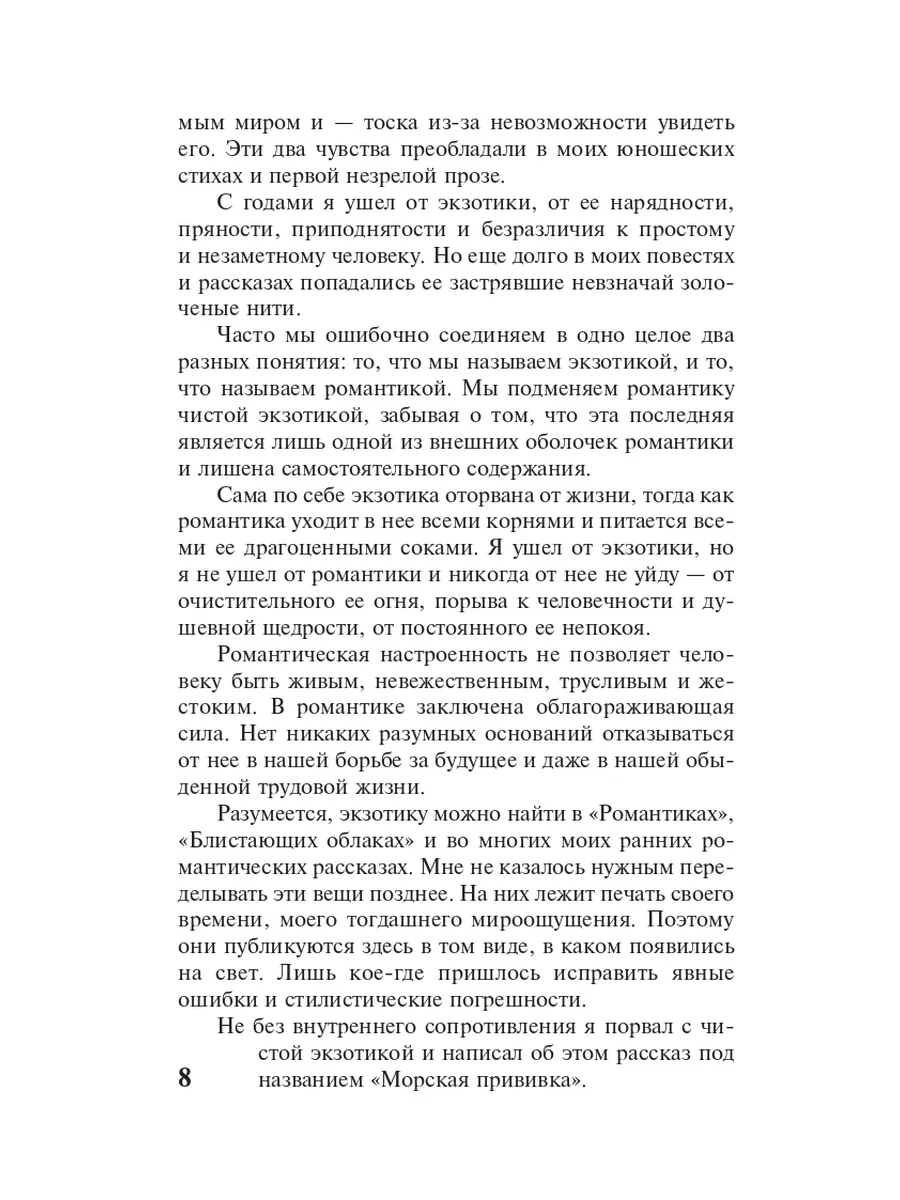 мым миром и — тоска из-за невозможности увидеть его. Эти два чувства преобладали в моих юношеских стихах и первой незрелой прозе.

С годами я ушел от экзотики, от ее нарядности, пряности, приподнятости и безразличия к простому и незаметному человеку. Но еще долго в моих повестях и рассказах попадались ее застрявшие невзначай золоченые нити.

Часто мы ошибочно соединяем в одно целое два разных понятия: то, что мы называем экзотикой, и то, что называем романтикой. Мы подменяем романтику чистой экзотикой, забывая о том, что эта последняя является лишь одной из внешних оболочек романтики и лишена самостоятельного содержания.

Сама по себе экзотика оторвана от жизни, тогда как романтика уходит в нее всеми корнями и питается всеми ее драгоценными соками. Я ушел от экзотики, но я не ушел от романтики и никогда от нее не уйду — от очистительного ее огня, порыва к человечности и душевной щедрости, от постоянного ее непокоя.

Романтическая настроенность не позволяет человеку быть живым, невежественным, трусливым и жестоким. В романтике заключена облагораживающая сила. Нет никаких разумных оснований отказываться от нее в нашей борьбе за будущее и даже в нашей обыденной трудовой жизни.

Разумеется, экзотику можно найти в «Романтиках», «Блистающих облаках» и во многих моих ранних романтических рассказах. Мне не казалось нужным переделывать эти вещи позднее. На них лежит печать своего времени, моего тогдашнего мироощущения. Поэтому они публикуются здесь в том виде, в каком появились на свет. Лишь кое-где пришлось исправить явные ошибки и стилистические погрешности.

Не без внутреннего сопротивления я порвал с чистой экзотикой и написал об этом рассказ под названием «Морская прививка».

8